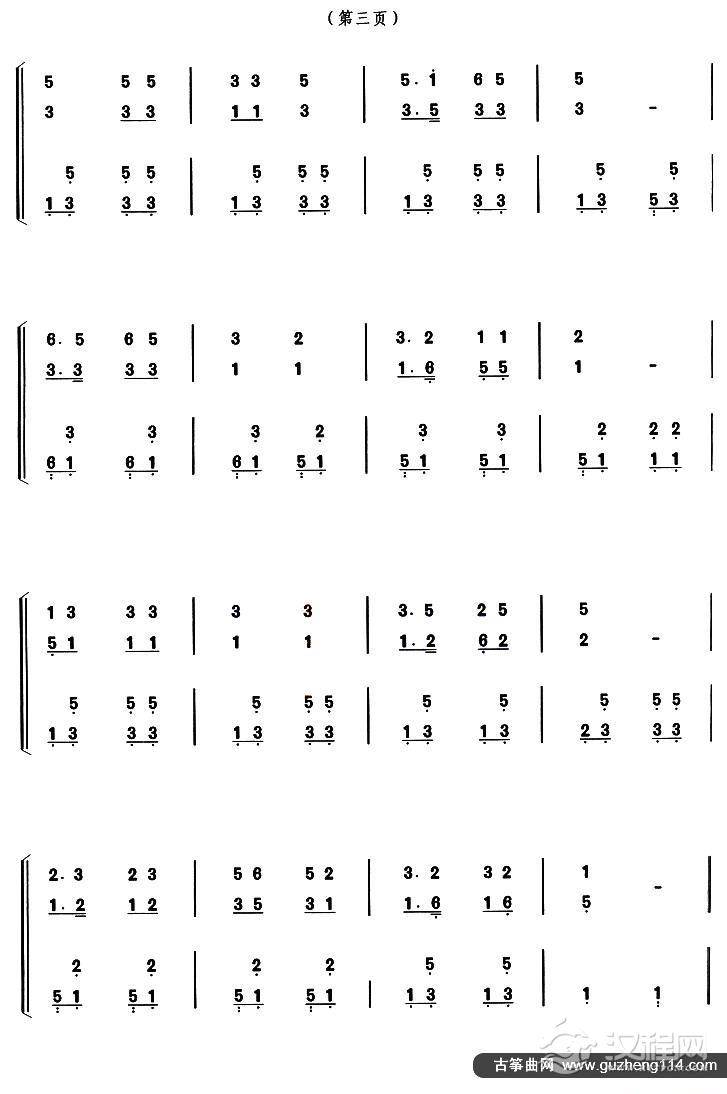 （第三页）

5 5 5 | 3 3 5 | 5. 1 6 5 | 5
3 3 3 | 1 1 3 | 3. 5 3 3 | 3 -

5 5 5 | 5 5 5 | 5 5 5 | 5 5
1 3 3 3 | 1 3 3 3 | 1 3 3 3 | 1 3 5 3

6. 5 6 5 | 3 2 | 3. 2 1 1 | 2
3. 3 3 3 | 1 1 | 1. 6 5 5 | 1 -

3 3 | 3 2 | 3 3 | 2 2 2
6 1 6 1 | 6 1 5 1 | 5 1 5 1 | 5 1 1 1

1 3 3 3 | 3 3 | 3. 5 2 5 | 5
5 1 1 1 | 1 1 | 1. 2 6 2 | 2 -

5 5 5 | 5 5 5 | 5 5 | 5 5 5
1 3 3 3 | 1 3 3 3 | 1 3 1 3 | 2 3 3 3

2. 3 2 3 | 5 6 5 2 | 3. 2 3 2 | 1
1. 2 1 2 | 3 5 3 1 | 1. 6 1 6 | 5 -

2 2 | 2 2 | 5 5 |
5 1 5 1 | 5 1 5 1 | 1 3 1 3 | 1 1

古筝曲网 www.guzheng114.com

汉程网